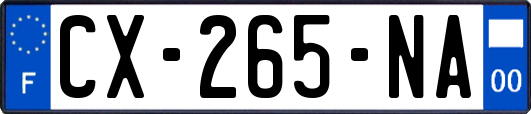 F
CX-265-NA
00